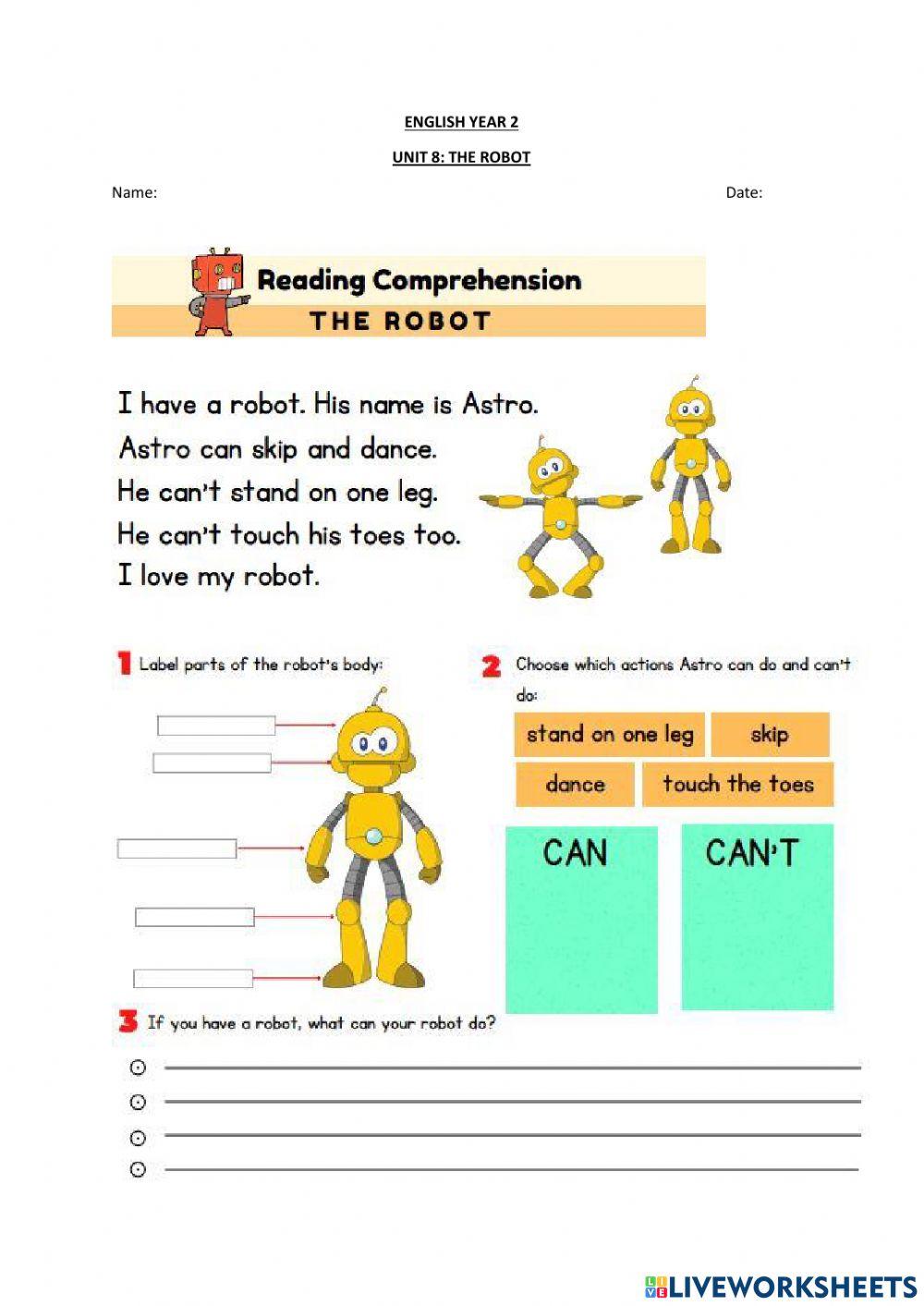 ENGLISH YEAR 2

UNIT 8: THE ROBOT

Name: Date:

Reading Comprehension

THE ROBOT

I have a robot. His name is Astro.
Astro can skip and dance.
He can't stand on one leg.
He can't touch his toes too.
I love my robot.

1 Label parts of the robot's body:

2 Choose which actions Astro can do and can't do:

stand on one leg

skip

dance

touch the toes

CAN

CAN'T

3 If you have a robot, what can your robot do?

LIVEWORKSHEETS